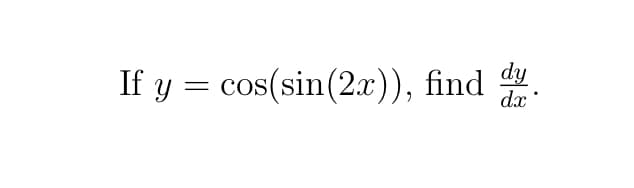 If $y = \cos(\sin(2x))$, find $\frac{dy}{dx}$.